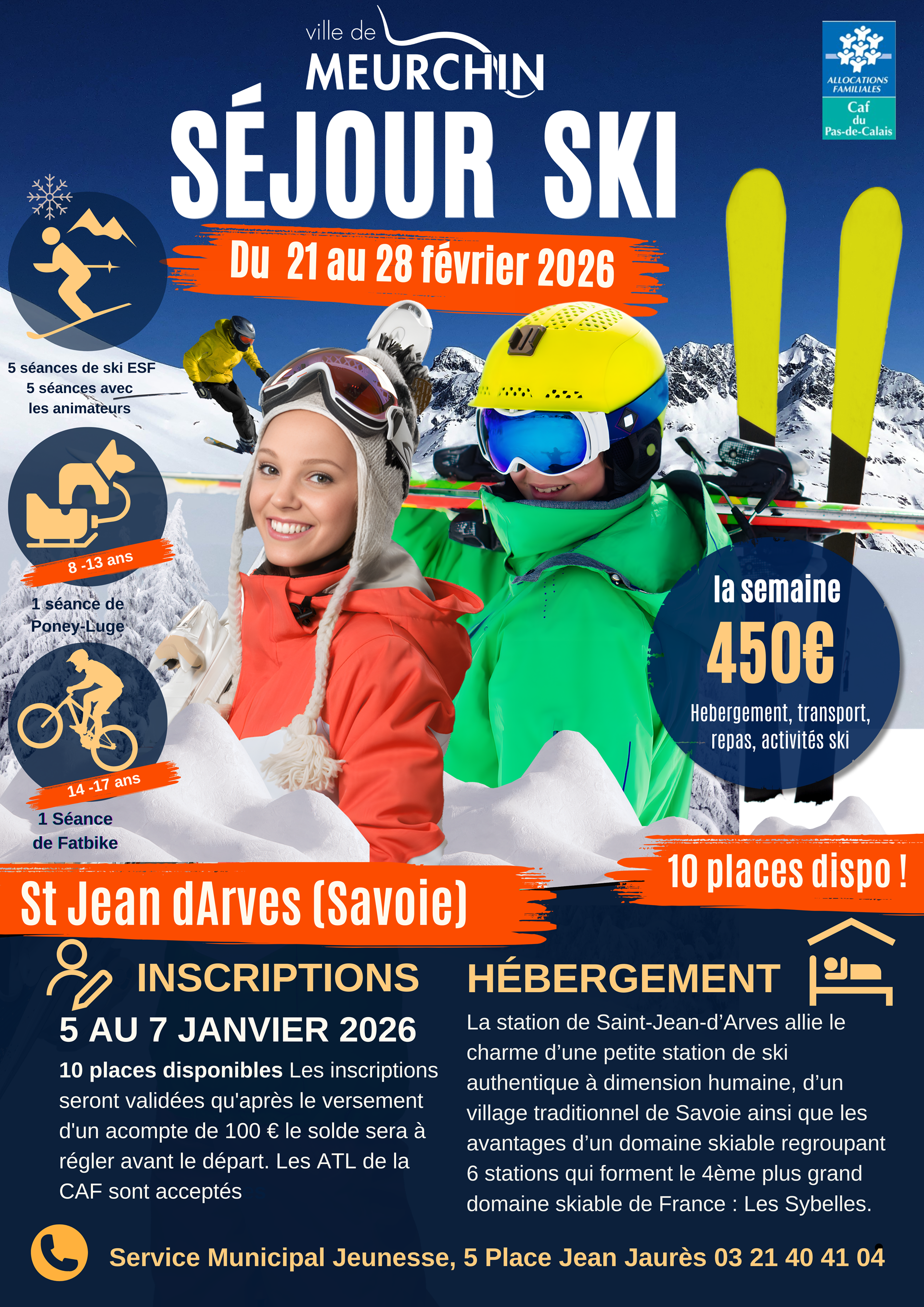 ville de
MEURCHIN

ALLOCATIONS FAMILIALES
Caf
du
Pas-de-Calais

SÉJOUR SKI

Du 21 au 28 février 2026

5 séances de ski ESF
5 séances avec les animateurs

8 -13 ans

1 séance de Poney-Luge

14 -17 ans

1 Séance de Fatbike

la semaine
450€
Hebergement, transport, repas, activités ski

10 places dispo !

St Jean dArves (Savoie)

INSCRIPTIONS

5 AU 7 JANVIER 2026

10 places disponibles Les inscriptions seront validées qu'après le versement d'un acompte de 100 € le solde sera à régler avant le départ. Les ATL de la CAF sont acceptés

HÉBERGEMENT

La station de Saint-Jean-d'Arves allie le charme d'une petite station de ski authentique à dimension humaine, d'un village traditionnel de Savoie ainsi que les avantages d'un domaine skiable regroupant 6 stations qui forment le 4ème plus grand domaine skiable de France : Les Sybelles.

Service Municipal Jeunesse, 5 Place Jean Jaurès 03 21 40 41 04